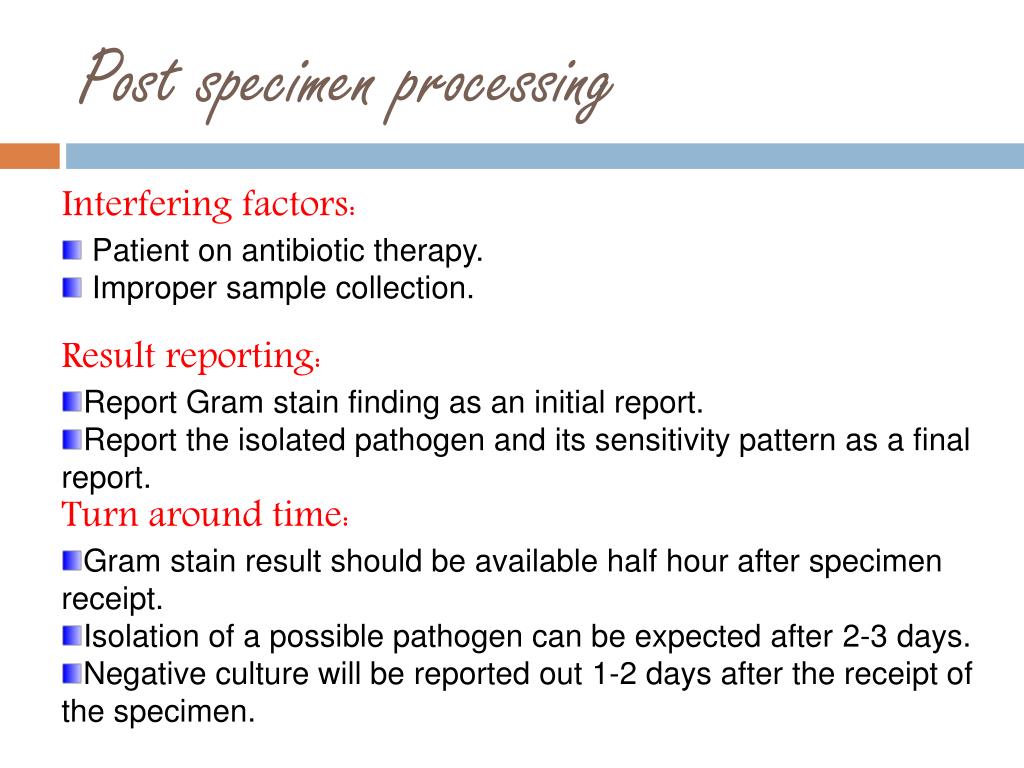 Post specimen processing

Interfering factors:

Patient on antibiotic therapy.
Improper sample collection.

Result reporting:

Report Gram stain finding as an initial report.
Report the isolated pathogen and its sensitivity pattern as a final report.

Turn around time:

Gram stain result should be available half hour after specimen receipt.
Isolation of a possible pathogen can be expected after 2-3 days.
Negative culture will be reported out 1-2 days after the receipt of the specimen.